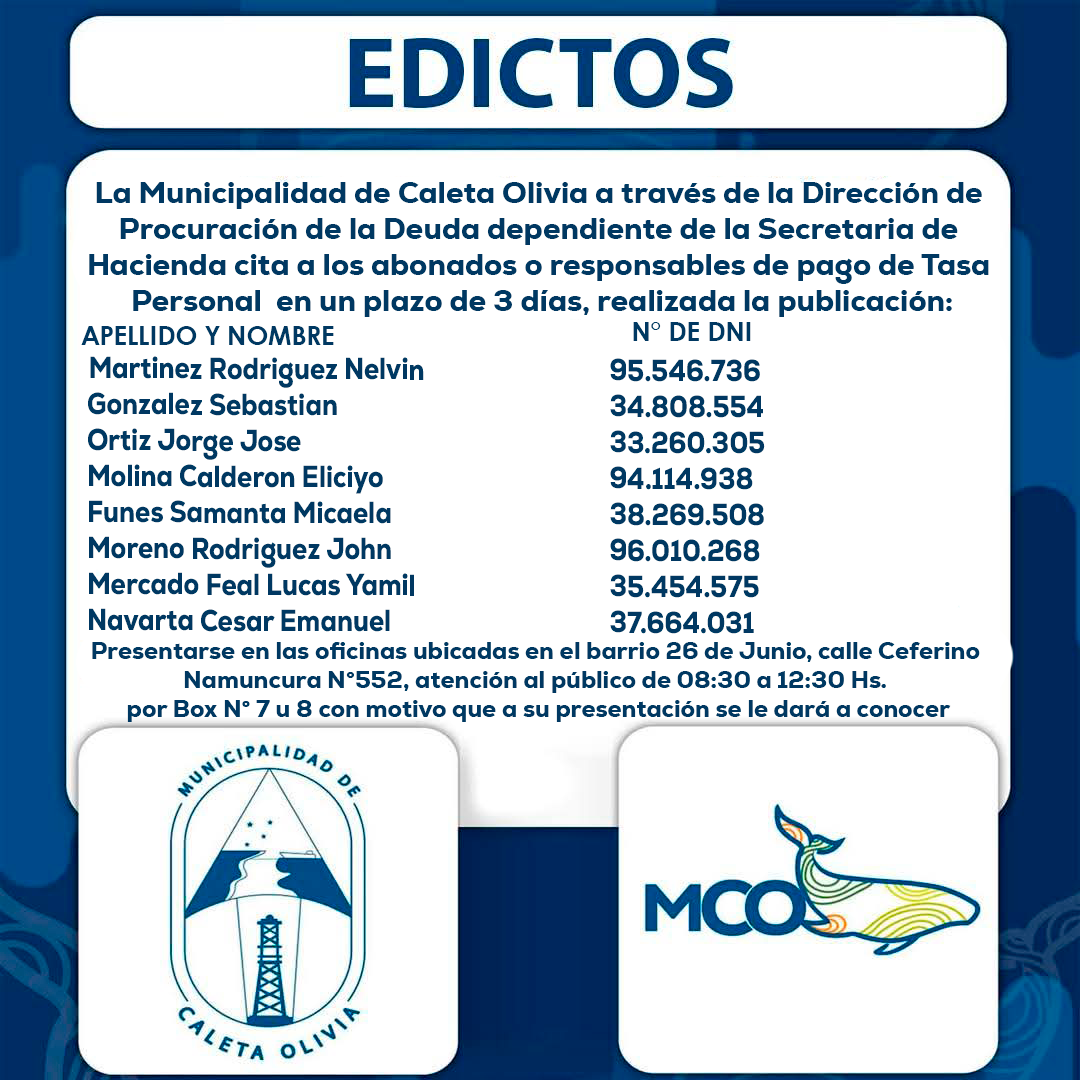 EDICTOS

La Municipalidad de Caleta Olivia a través de la Dirección de Procuración de la Deuda dependiente de la Secretaria de Hacienda cita a los abonados o responsables de pago de Tasa Personal en un plazo de 3 días, realizada la publicación:

| APELLIDO Y NOMBRE | N° DE DNI |
|---|---|
| Martinez Rodriguez Nelvin | 95.546.736 |
| Gonzalez Sebastian | 34.808.554 |
| Ortiz Jorge Jose | 33.260.305 |
| Molina Calderon Eliciyo | 94.114.938 |
| Funes Samanta Micaela | 38.269.508 |
| Moreno Rodriguez John | 96.010.268 |
| Mercado Feal Lucas Yamil | 35.454.575 |
| Navarta Cesar Emanuel | 37.664.031 |

Presentarse en las oficinas ubicadas en el barrio 26 de Junio, calle Ceferino Namuncura N°552, atención al público de 08:30 a 12:30 Hs. por Box N° 7 u 8 con motivo que a su presentación se le dará a conocer

MUNICIPALIDAD DE CALETA OLIVIA

MCO